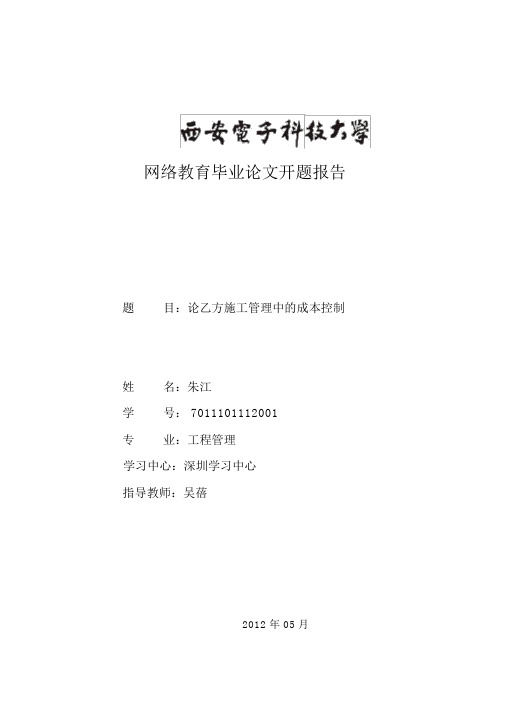 西安電子科技大學

网络教育毕业论文开题报告

题　　目：论乙方施工管理中的成本控制

姓　　名：朱江

学　　号：7011101112001

专　　业：工程管理

学习中心：深圳学习中心

指导教师：吴蓓

2012 年 05 月